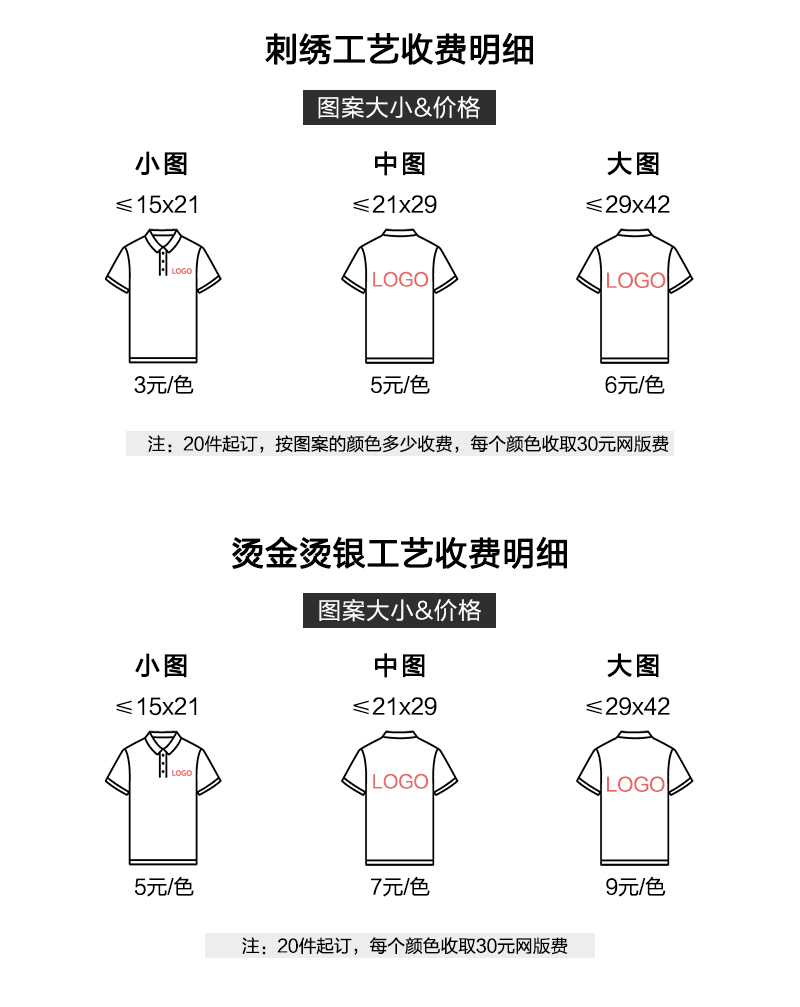 刺绣工艺收费明细

图案大小&价格

小图
≤15x21
LOGO
3元/色

中图
≤21x29
LOGO
5元/色

大图
≤29x42
LOGO
6元/色

注：20件起订，按图案的颜色多少收费，每个颜色收取30元网版费

烫金烫银工艺收费明细

图案大小&价格

小图
≤15x21
LOGO
5元/色

中图
≤21x29
LOGO
7元/色

大图
≤29x42
LOGO
9元/色

注：20件起订，每个颜色收取30元网版费